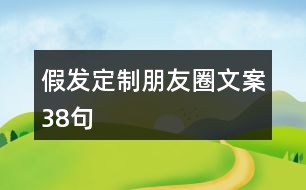 假发定制朋友圈文案38句